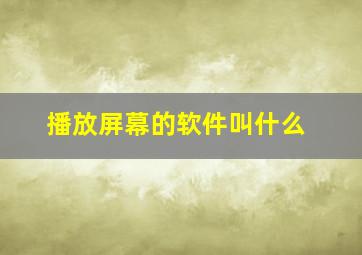 播放屏幕的软件叫什么